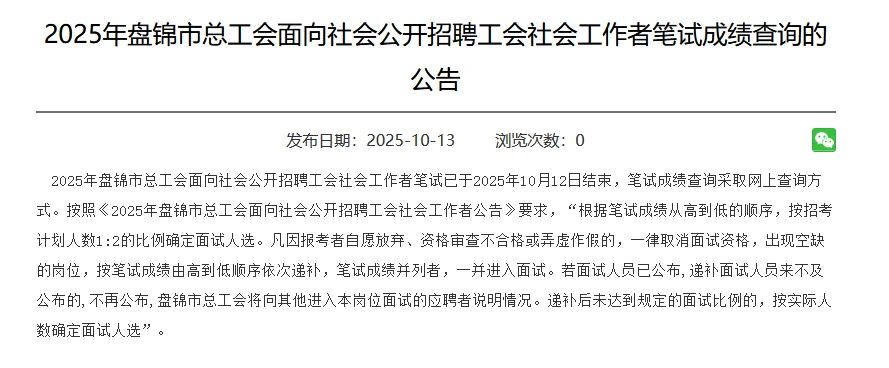 2025年盘锦市总工会面向社会公开招聘工会社会工作者笔试成绩查询的公告

发布日期：2025-10-13　　浏览次数：0

2025年盘锦市总工会面向社会公开招聘工会社会工作者笔试已于2025年10月12日结束，笔试成绩查询采取网上查询方式。按照《2025年盘锦市总工会面向社会公开招聘工会社会工作者公告》要求，“根据笔试成绩从高到低的顺序，按招考计划人数1:2的比例确定面试人选。凡因报考者自愿放弃、资格审查不合格或弄虚作假的，一律取消面试资格，出现空缺的岗位，按笔试成绩由高到低顺序依次递补，笔试成绩并列者，一并进入面试。若面试人员已公布，递补面试人员来不及公布的，不再公布，盘锦市总工会将向其他进入本岗位面试的应聘者说明情况。递补后未达到规定的面试比例的，按实际人数确定面试人选”。